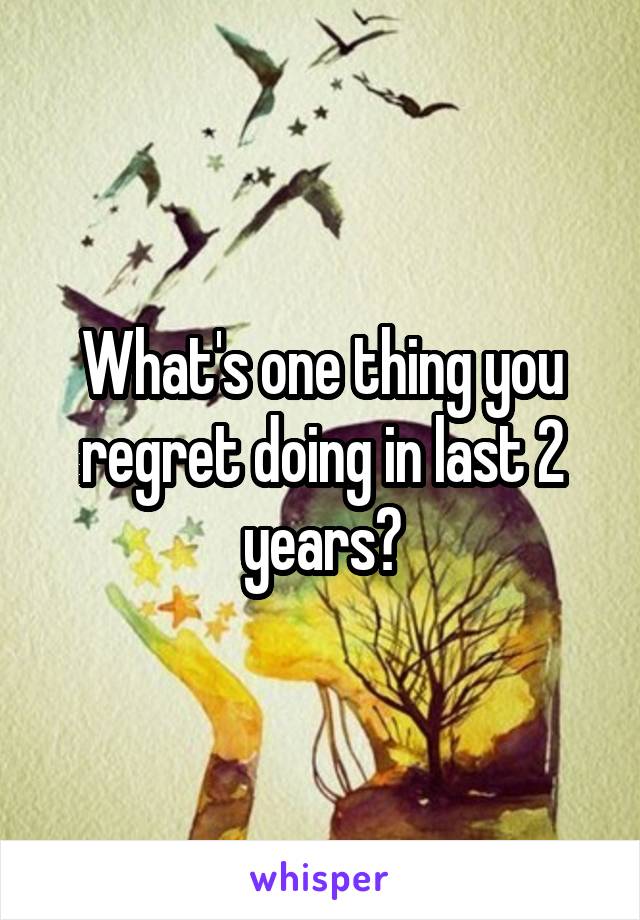 What's one thing you regret doing in last 2 years?

whisper